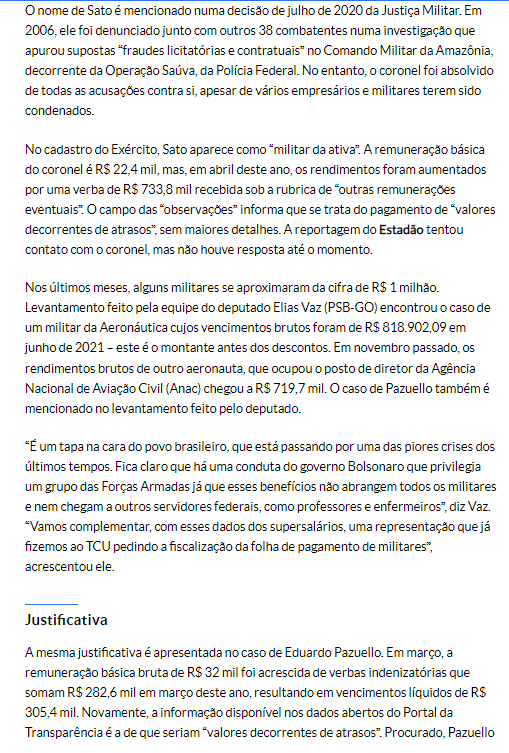 O nome de Sato é mencionado numa decisão de julho de 2020 da Justiça Militar. Em 2006, ele foi denunciado junto com outros 38 combatentes numa investigação que apurou supostas “fraudes licitatórias e contratuais” no Comando Militar da Amazônia, decorrente da Operação Saúva, da Polícia Federal. No entanto, o coronel foi absolvido de todas as acusações contra si, apesar de vários empresários e militares terem sido condenados.

No cadastro do Exército, Sato aparece como “militar da ativa”. A remuneração básica do coronel é R$ 22,4 mil, mas, em abril deste ano, os rendimentos foram aumentados por uma verba de R$ 733,8 mil recebida sob a rubrica de “outras remunerações eventuais”. O campo das “observações” informa que se trata do pagamento de “valores decorrentes de atrasos”, sem maiores detalhes. A reportagem do Estadão tentou contato com o coronel, mas não houve resposta até o momento.

Nos últimos meses, alguns militares se aproximaram da cifra de R$ 1 milhão. Levantamento feito pela equipe do deputado Elias Vaz (PSB-GO) encontrou o caso de um militar da Aeronáutica cujos vencimentos brutos foram de R$ 818.902,09 em junho de 2021 – este é o montante antes dos descontos. Em novembro passado, os rendimentos brutos de outro aeronauta, que ocupou o posto de diretor da Agência Nacional de Aviação Civil (Anac) chegou a R$ 719,7 mil. O caso de Pazuello também é mencionado no levantamento feito pelo deputado.

“É um tapa na cara do povo brasileiro, que está passando por uma das piores crises dos últimos tempos. Fica claro que há uma conduta do governo Bolsonaro que privilegia um grupo das Forças Armadas já que esses benefícios não abrangem todos os militares e nem chegam a outros servidores federais, como professores e enfermeiros”, diz Vaz. “Vamos complementar, com esses dados dos supersalários, uma representação que já fizemos ao TCU pedindo a fiscalização da folha de pagamento de militares”, acrescentou ele.

Justificativa

A mesma justificativa é apresentada no caso de Eduardo Pazuello. Em março, a remuneração básica bruta de R$ 32 mil foi acrescida de verbas indenizatórias que somam R$ 282,6 mil em março deste ano, resultando em vencimentos líquidos de R$ 305,4 mil. Novamente, a informação disponível nos dados abertos do Portal da Transparência é a de que seriam “valores decorrentes de atrasos”. Procurado, Pazuello